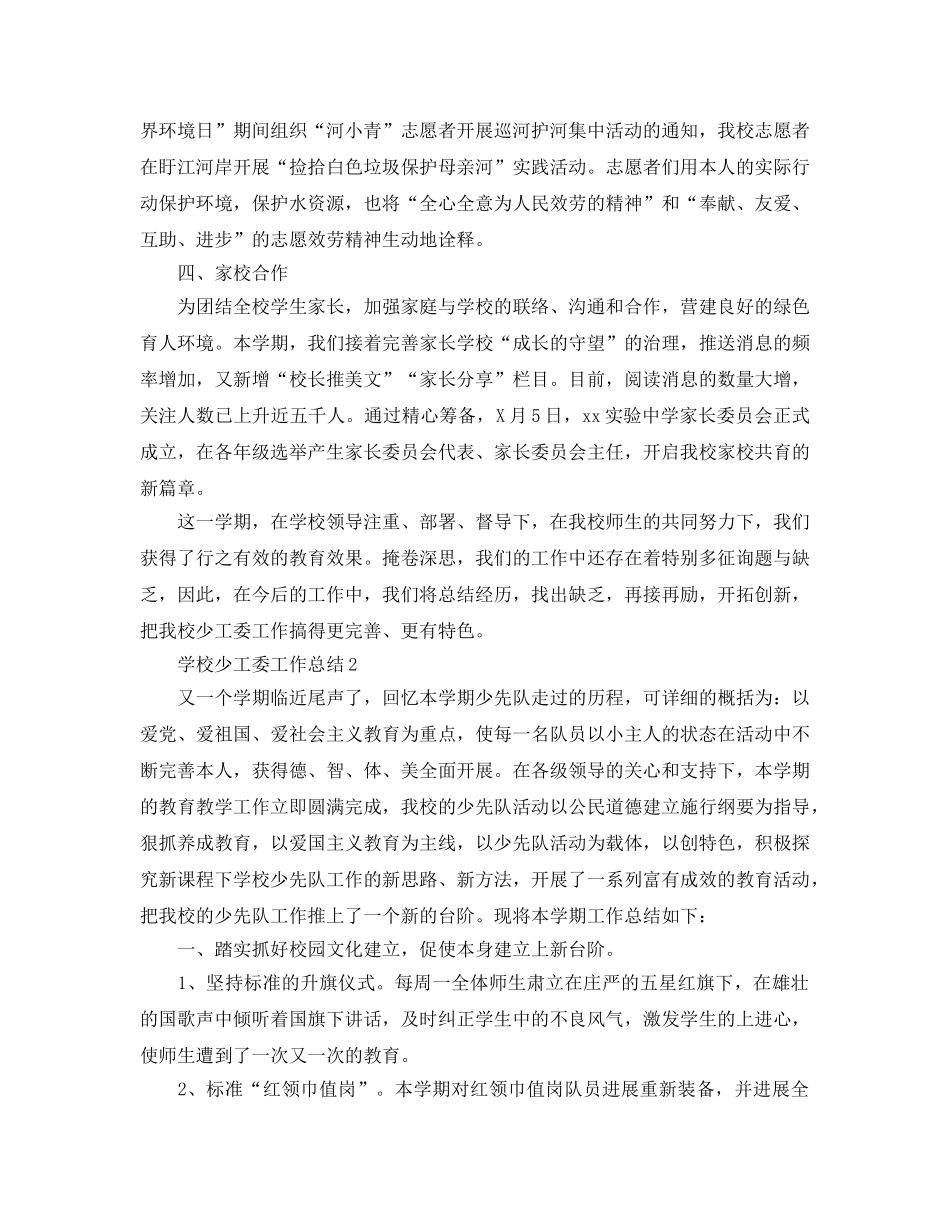 界环境日”期间组织“河小青”志愿者开展巡河护河集中活动的通知，我校志愿者在盱江河岸开展“捡拾白色垃圾保护母亲河”实践活动。志愿者们用本人的实际行动保护环境，保护水资源，也将“全心全意为人民效劳的精神”和“奉献、友爱、互助、进步”的志愿效劳精神生动地诠释。

四、家校合作

为团结全校学生家长，加强家庭与学校的联络、沟通和合作，营建良好的绿色育人环境。本学期，我们接着完善家长学校“成长的守望”的治理，推送消息的频率增加，又新增“校长推美文”“家长分享”栏目。目前，阅读消息的数量大增，关注人数已上升近五千人。通过精心筹备，X月5日，xx实验中学家长委员会正式成立，在各年级选举产生家长委员会代表、家长委员会主任，开启我校家校共育的新篇章。

这一学期，在学校领导注重、部署、督导下，在我校师生的共同努力下，我们获得了行之有效的教育效果。掩卷深思，我们的工作中还存在着特别多征询题与缺乏，因此，在今后的工作中，我们将总结经历，找出缺乏，再接再励，开拓创新，把我校少工委工作搞得更完善、更有特色。

学校少工委工作总结2

又一个学期临近尾声了，回忆本学期少先队走过的历程，可详细的概括为：以爱党、爱祖国、爱社会主义教育为重点，使每一名队员以小主人的状态在活动中不断完善本人，获得德、智、体、美全面开展。在各级领导的关心和支持下，本学期的教育教学工作立即圆满完成，我校的少先队活动以公民道德建立施行纲要为指导，狠抓养成教育，以爱国主义教育为主线，以少先队活动为载体，以创特色，积极探究新课程下学校少先队工作的新思路、新方法，开展了一系列富有成效的教育活动，把我校的少先队工作推上了一个新的台阶。现将本学期工作总结如下：

一、踏实抓好校园文化建立，促使本身建立上新台阶。

1、坚持标准的升旗仪式。每周一全体师生肃立在庄严的五星红旗下，在雄壮的国歌声中倾听着国旗下讲话，及时纠正学生中的不良风气，激发学生的上进心，使师生遭到了一次又一次的教育。

2、标准“红领巾值岗”。本学期对红领巾值岗队员进展重新装备，并进展全